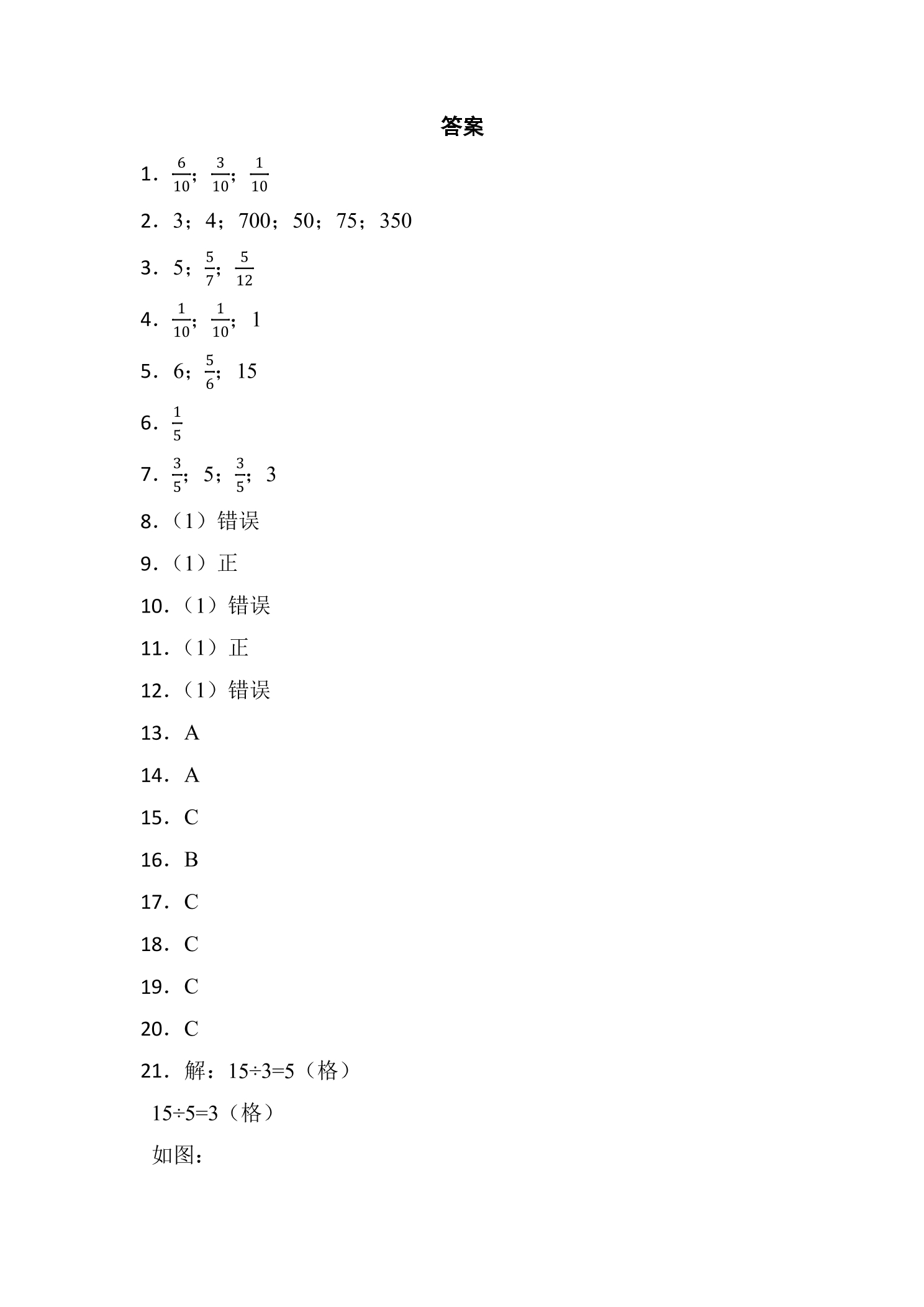 答案

1．$\frac{6}{10}$；$\frac{3}{10}$；$\frac{1}{10}$

2．3；4；700；50；75；350

3．5；$\frac{5}{7}$；$\frac{5}{12}$

4．$\frac{1}{10}$；$\frac{1}{10}$；1

5．6；$\frac{5}{6}$；15

6．$\frac{1}{5}$

7．$\frac{3}{5}$；5；$\frac{3}{5}$；3

8．（1）错误

9．（1）正

10．（1）错误

11．（1）正

12．（1）错误

13．A

14．A

15．C

16．B

17．C

18．C

19．C

20．C

21．解：15÷3=5（格）

15÷5=3（格）

如图：